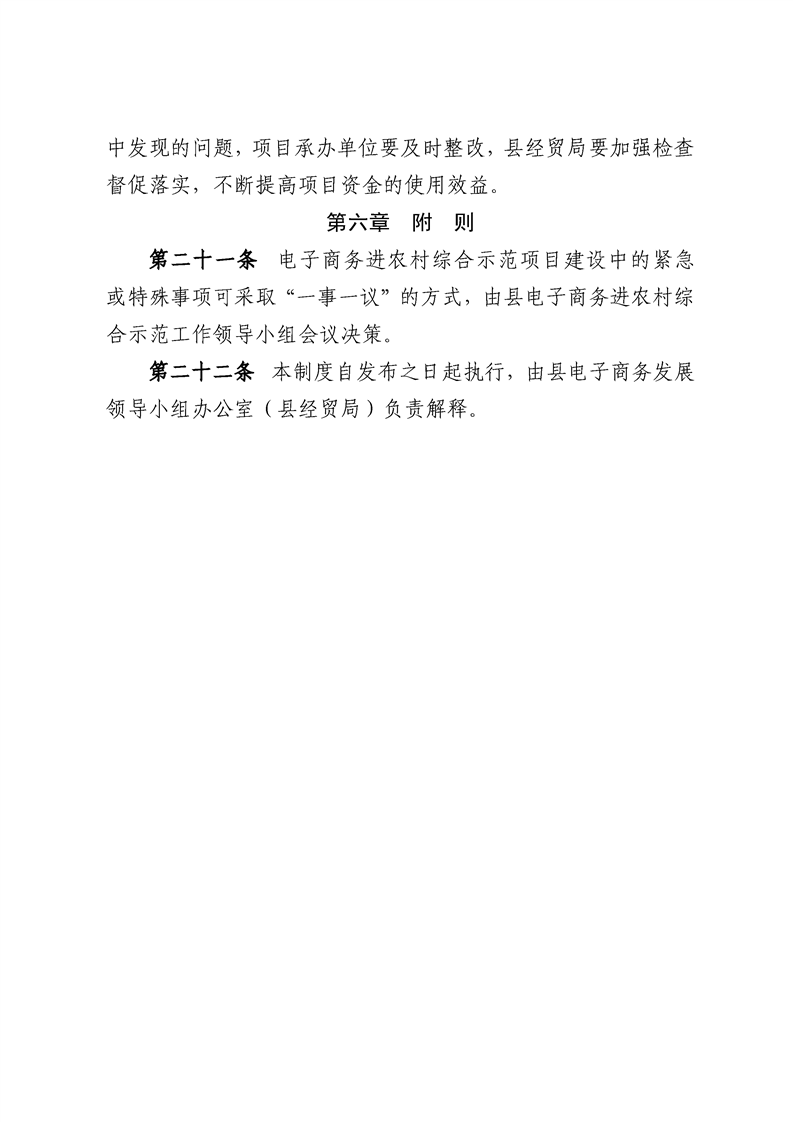 中发现的问题，项目承办单位要及时整改，县经贸局要加强检查督促落实，不断提高项目资金的使用效益。

第六章　附　则

第二十一条　电子商务进农村综合示范项目建设中的紧急或特殊事项可采取“一事一议”的方式，由县电子商务进农村综合示范工作领导小组会议决策。

第二十二条　本制度自发布之日起执行，由县电子商务发展领导小组办公室（县经贸局）负责解释。